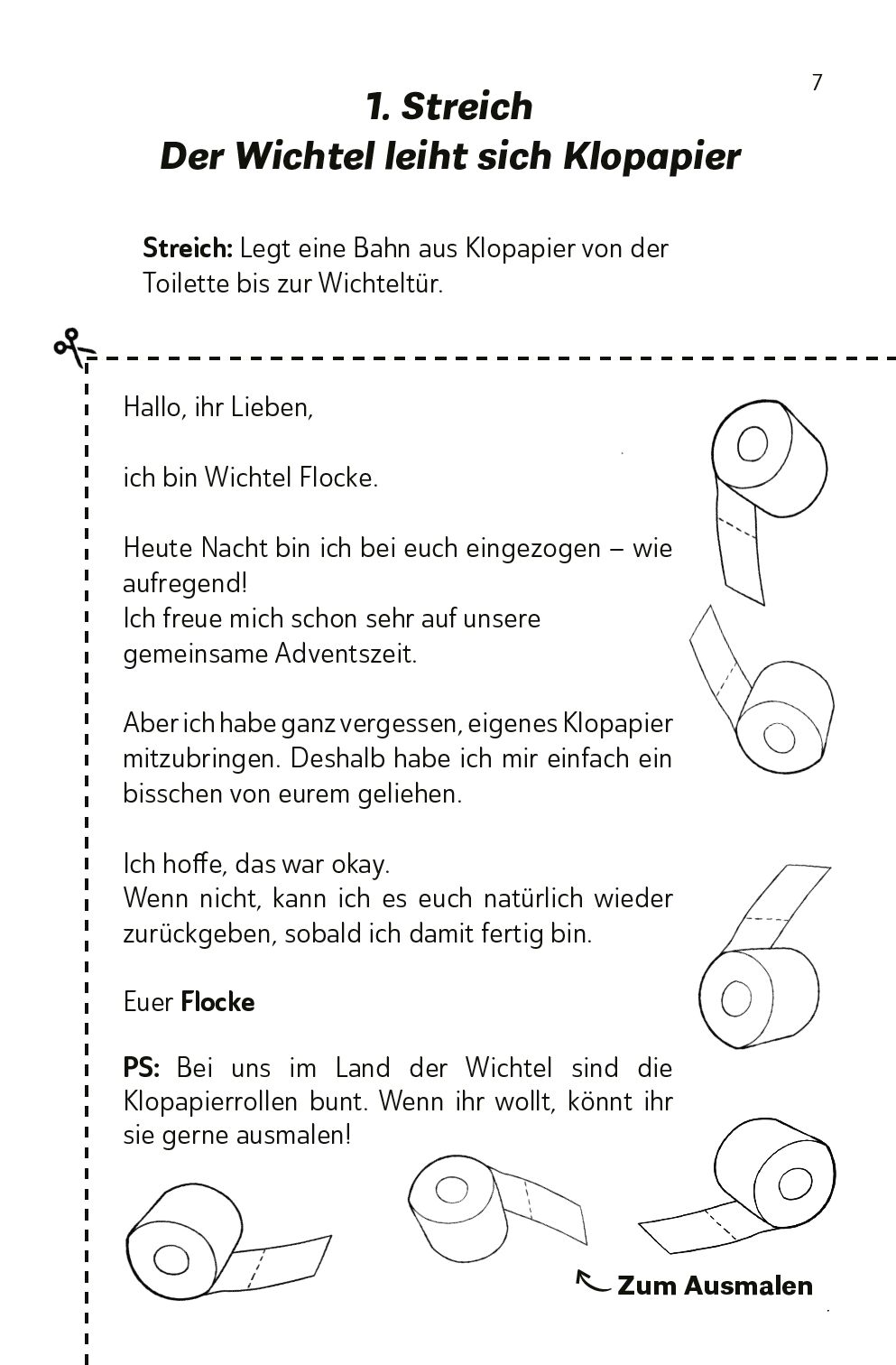 7

1. Streich
Der Wichtel leiht sich Klopapier

Streich: Legt eine Bahn aus Klopapier von der Toilette bis zur Wichteltür.

Hallo, ihr Lieben,

ich bin Wichtel Flocke.

Heute Nacht bin ich bei euch eingezogen – wie aufregend!
Ich freue mich schon sehr auf unsere gemeinsame Adventszeit.

Aber ich habe ganz vergessen, eigenes Klopapier mitzubringen. Deshalb habe ich mir einfach ein bisschen von eurem geliehen.

Ich hoffe, das war okay.
Wenn nicht, kann ich es euch natürlich wieder zurückgeben, sobald ich damit fertig bin.

Euer Flocke

PS: Bei uns im Land der Wichtel sind die Klopapierrollen bunt. Wenn ihr wollt, könnt ihr sie gerne ausmalen!

Zum Ausmalen